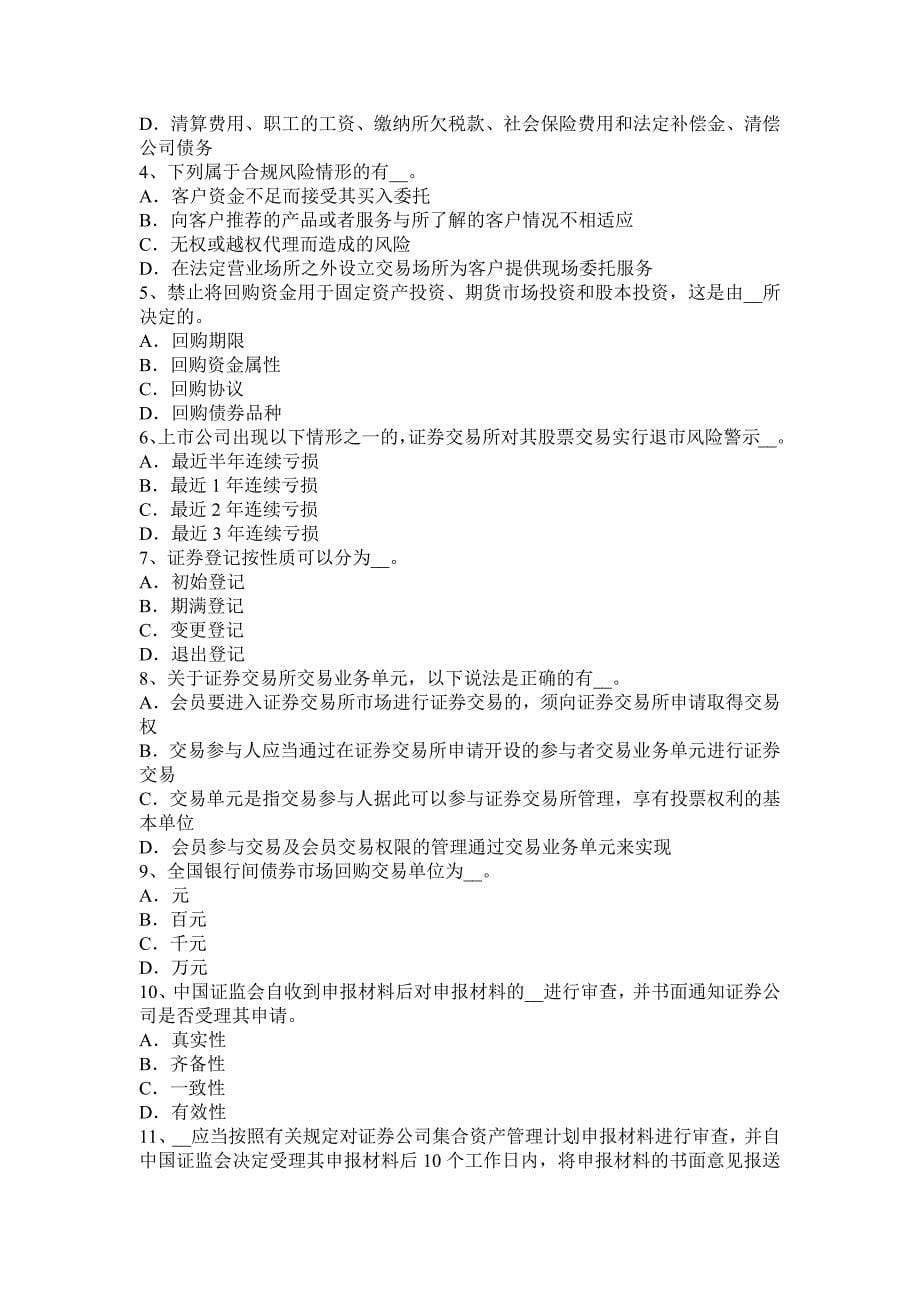 D．清算费用、职工的工资、缴纳所欠税款、社会保险费用和法定补偿金、清偿公司债务
4、下列属于合规风险情形的有__。
A．客户资金不足而接受其买入委托
B．向客户推荐的产品或者服务与所了解的客户情况不相适应
C．无权或越权代理而造成的风险
D．在法定营业场所之外设立交易场所为客户提供现场委托服务
5、禁止将回购资金用于固定资产投资、期货市场投资和股本投资，这是由__所决定的。
A．回购期限
B．回购资金属性
C．回购协议
D．回购债券品种
6、上市公司出现以下情形之一的，证券交易所对其股票交易实行退市风险警示__。
A．最近半年连续亏损
B．最近 1 年连续亏损
C．最近 2 年连续亏损
D．最近 3 年连续亏损
7、证券登记按性质可以分为__。
A．初始登记
B．期满登记
C．变更登记
D．退出登记
8、关于证券交易所交易业务单元，以下说法是正确的有__。
A．会员要进入证券交易所市场进行证券交易的，须向证券交易所申请取得交易权
B．交易参与人应当通过在证券交易所申请开设的参与者交易业务单元进行证券交易
C．交易单元是指交易参与人据此可以参与证券交易所管理，享有投票权利的基本单位
D．会员参与交易及会员交易权限的管理通过交易业务单元来实现
9、全国银行间债券市场回购交易单位为__。
A．元
B．百元
C．千元
D．万元
10、中国证监会自收到申报材料后对申报材料的__进行审查，并书面通知证券公司是否受理其申请。
A．真实性
B．齐备性
C．一致性
D．有效性
11、__应当按照有关规定对证券公司集合资产管理计划申报材料进行审查，并自中国证监会决定受理其申报材料后 10 个工作日内，将申报材料的书面意见报送